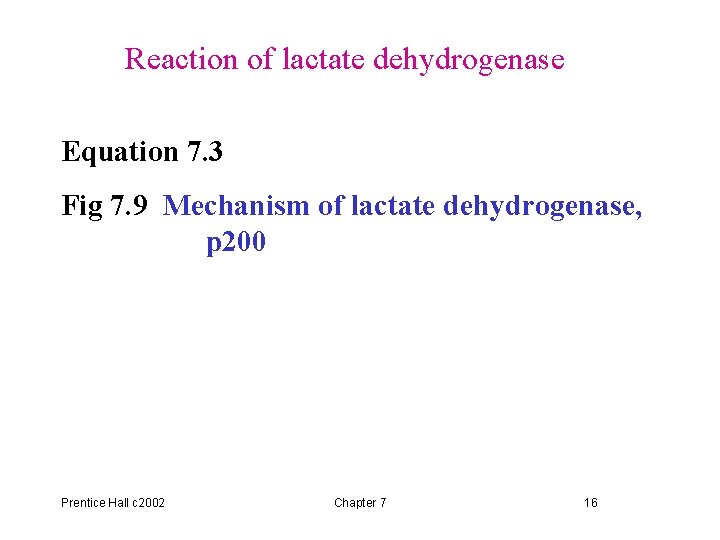 Reaction of lactate dehydrogenase

Equation 7.3

Fig 7.9 Mechanism of lactate dehydrogenase, p200

Prentice Hall c2002 Chapter 7 16